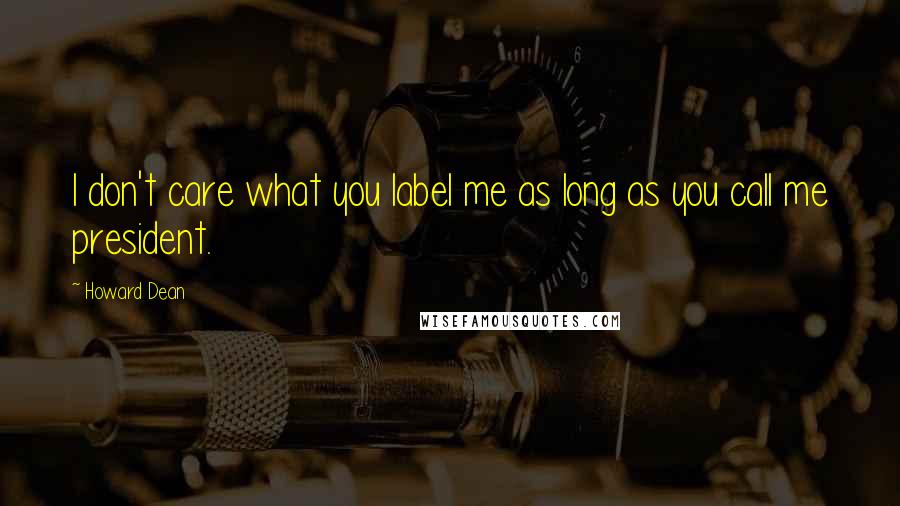 I don't care what you label me as long as you call me president.

~ Howard Dean

WISEFAMOUSQUOTES.COM